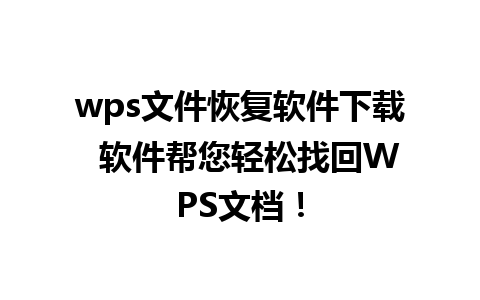 wps文件恢复软件下载 软件帮您轻松找回WPS文档！